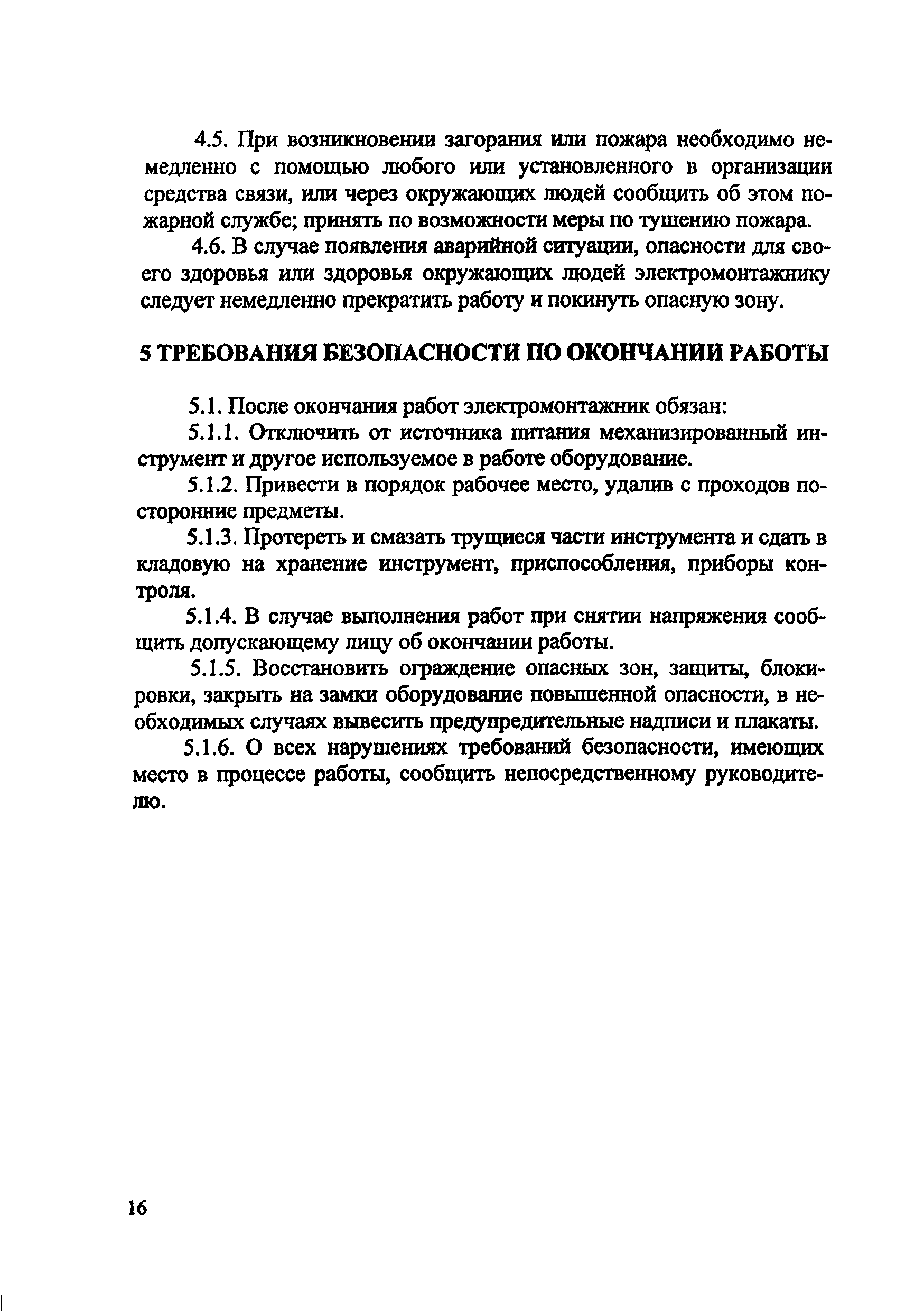 4.5. При возникновении загорания или пожара необходимо немедленно с помощью любого или установленного в организации средства связи, или через окружающих людей сообщить об этом пожарной службе; принять по возможности меры по тушению пожара.

4.6. В случае появления аварийной ситуации, опасности для своего здоровья или здоровья окружающих людей электромонтажнику следует немедленно прекратить работу и покинуть опасную зону.

5 ТРЕБОВАНИЯ БЕЗОПАСНОСТИ ПО ОКОНЧАНИИ РАБОТЫ

5.1. После окончания работ электромонтажник обязан:

5.1.1. Отключить от источника питания механизированный инструмент и другое используемое в работе оборудование.

5.1.2. Привести в порядок рабочее место, удалив с проходов посторонние предметы.

5.1.3. Протереть и смазать трущиеся части инструмента и сдать в кладовую на хранение инструмент, приспособления, приборы контроля.

5.1.4. В случае выполнения работ при снятии напряжения сообщить допускающему лицу об окончании работы.

5.1.5. Восстановить ограждение опасных зон, защиты, блокировки, закрыть на замки оборудование повышенной опасности, в необходимых случаях вывесить предупредительные надписи и плакаты.

5.1.6. О всех нарушениях требований безопасности, имеющих место в процессе работы, сообщить непосредственному руководителю.

16